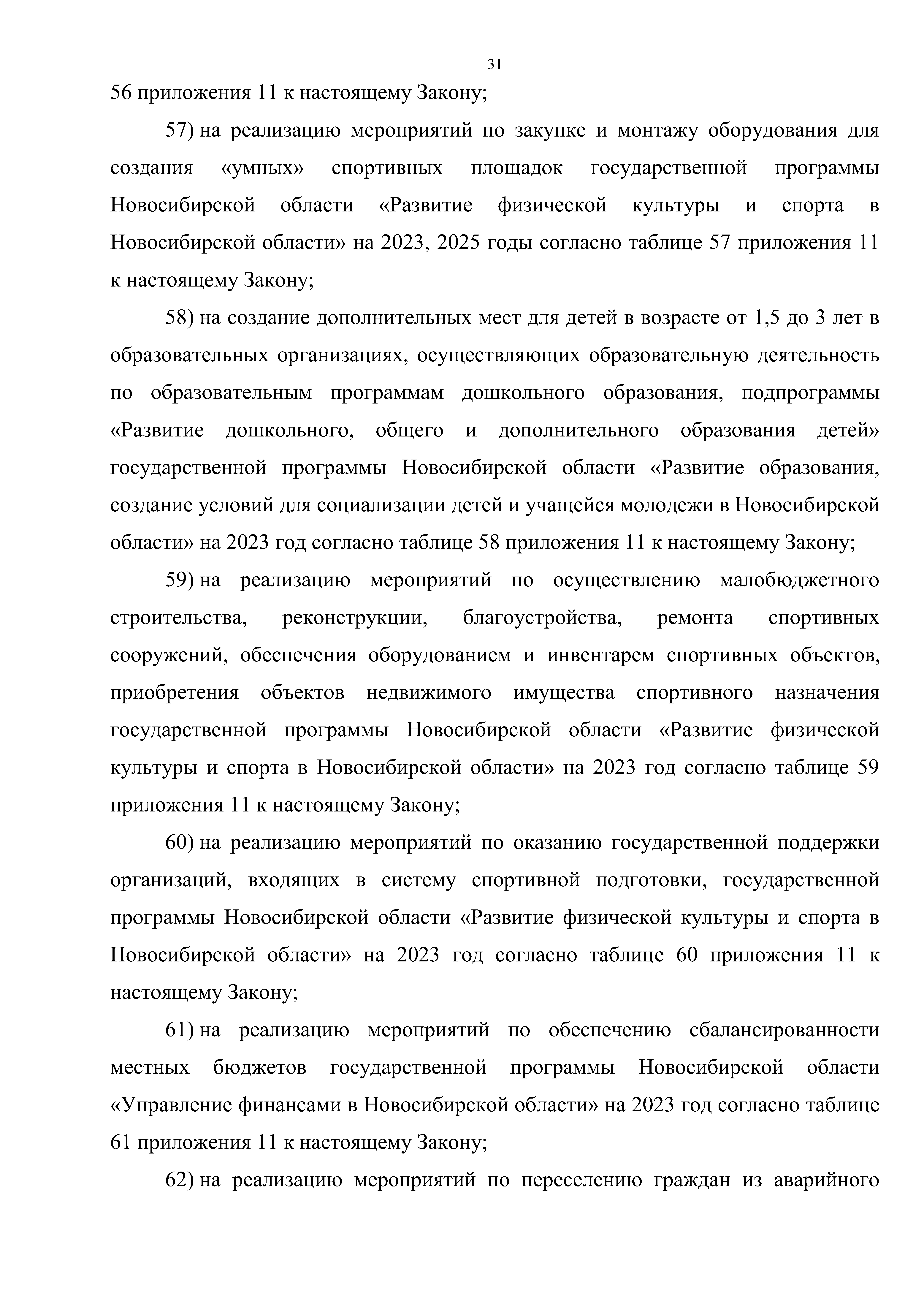 31

56 приложения 11 к настоящему Закону;

57) на реализацию мероприятий по закупке и монтажу оборудования для создания «умных» спортивных площадок государственной программы Новосибирской области «Развитие физической культуры и спорта в Новосибирской области» на 2023, 2025 годы согласно таблице 57 приложения 11 к настоящему Закону;

58) на создание дополнительных мест для детей в возрасте от 1,5 до 3 лет в образовательных организациях, осуществляющих образовательную деятельность по образовательным программам дошкольного образования, подпрограммы «Развитие дошкольного, общего и дополнительного образования детей» государственной программы Новосибирской области «Развитие образования, создание условий для социализации детей и учащейся молодежи в Новосибирской области» на 2023 год согласно таблице 58 приложения 11 к настоящему Закону;

59) на реализацию мероприятий по осуществлению малобюджетного строительства, реконструкции, благоустройства, ремонта спортивных сооружений, обеспечения оборудованием и инвентарем спортивных объектов, приобретения объектов недвижимого имущества спортивного назначения государственной программы Новосибирской области «Развитие физической культуры и спорта в Новосибирской области» на 2023 год согласно таблице 59 приложения 11 к настоящему Закону;

60) на реализацию мероприятий по оказанию государственной поддержки организаций, входящих в систему спортивной подготовки, государственной программы Новосибирской области «Развитие физической культуры и спорта в Новосибирской области» на 2023 год согласно таблице 60 приложения 11 к настоящему Закону;

61) на реализацию мероприятий по обеспечению сбалансированности местных бюджетов государственной программы Новосибирской области «Управление финансами в Новосибирской области» на 2023 год согласно таблице 61 приложения 11 к настоящему Закону;

62) на реализацию мероприятий по переселению граждан из аварийного